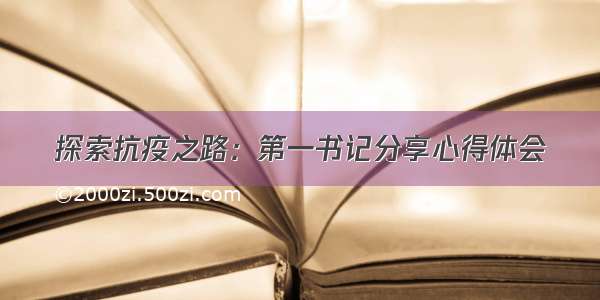 探索抗疫之路：第一书记分享心得体会

©2000zi.500zi.com